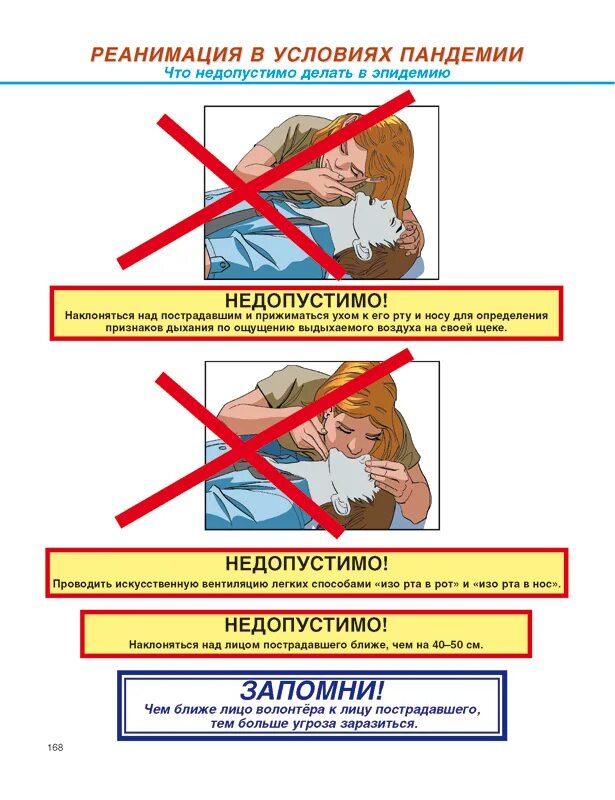 РЕАНИМАЦИЯ В УСЛОВИЯХ ПАНДЕМИИ
Что недопустимо делать в эпидемию

НЕДОПУСТИМО!
Наклоняться над пострадавшим и прижиматься ухом к его рту и носу для определения признаков дыхания по ощущению выдыхаемого воздуха на своей щеке.

НЕДОПУСТИМО!
Проводить искусственную вентиляцию легких способами «изо рта в рот» и «изо рта в нос».

НЕДОПУСТИМО!
Наклоняться над лицом пострадавшего ближе, чем на 40–50 см.

ЗАПОМНИ!
Чем ближе лицо волонтёра к лицу пострадавшего, тем больше угроза заразиться.

168